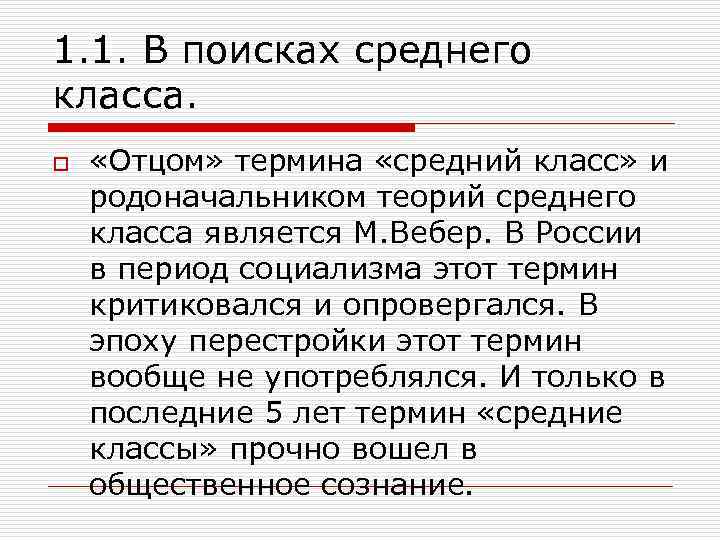 1.1. В поисках среднего класса.

«Отцом» термина «средний класс» и родоначальником теорий среднего класса является М.Вебер. В России в период социализма этот термин критиковался и опровергался. В эпоху перестройки этот термин вообще не употреблялся. И только в последние 5 лет термин «средние классы» прочно вошел в общественное сознание.